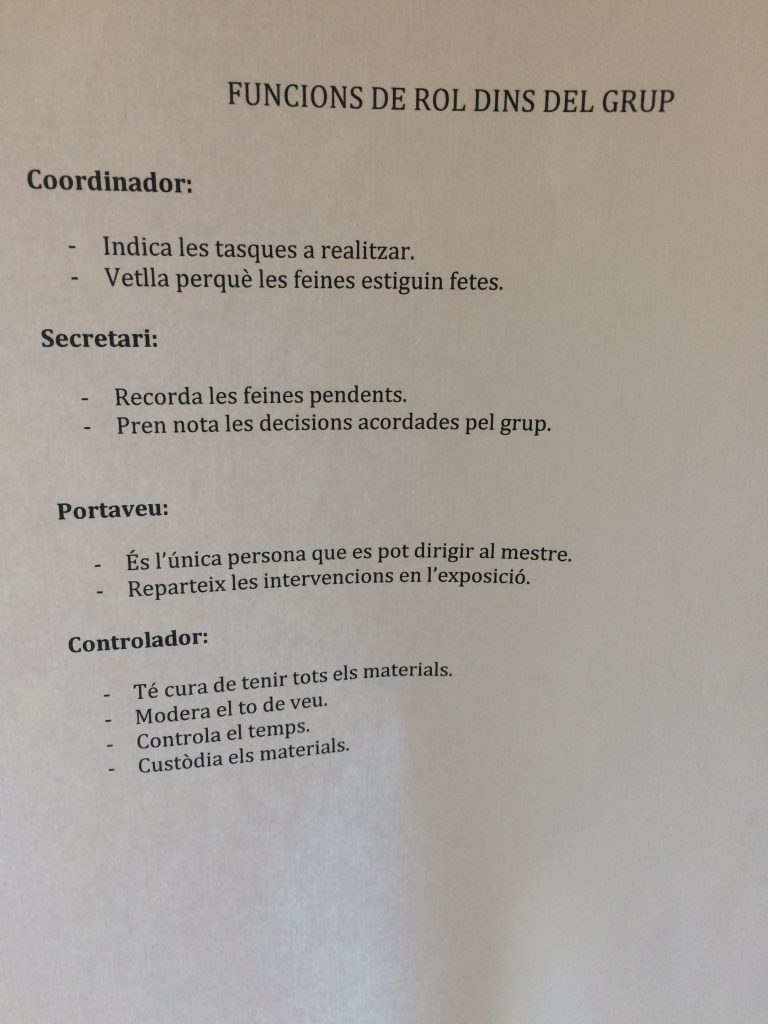 FUNCIONS DE ROL DINS DEL GRUP

Coordinador:

- Indica les tasques a realitzar.
- Vetlla perquè les feines estiguin fetes.

Secretari:

- Recorda les feines pendents.
- Pren nota les decisions acordades pel grup.

Portaveu:

- És l'única persona que es pot dirigir al mestre.
- Reparteix les intervencions en l'exposició.

Controlador:

- Té cura de tenir tots els materials.
- Modera el to de veu.
- Controla el temps.
- Custòdia els materials.